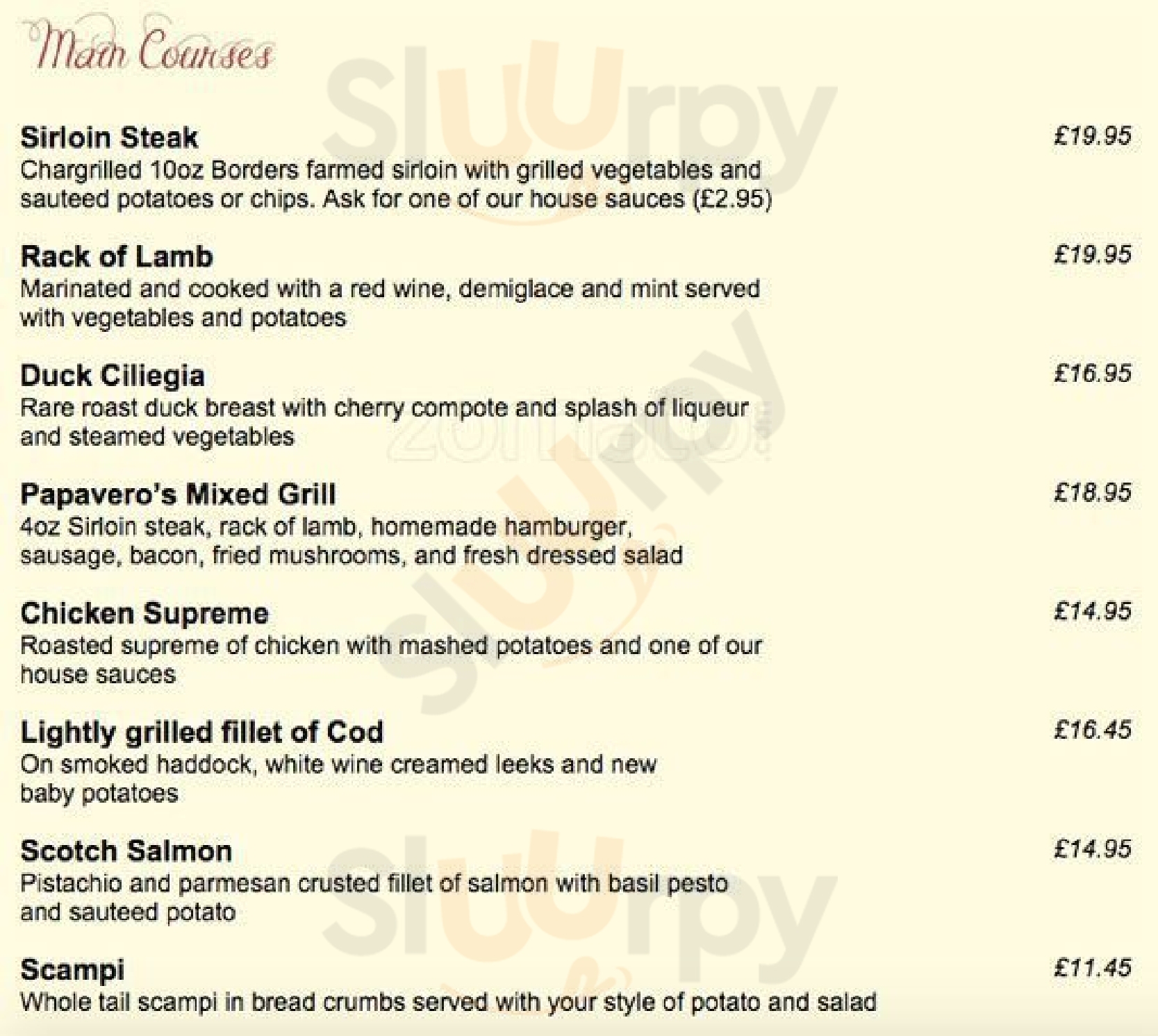 Main Courses

Sirloin Steak
£19.95
Chargrilled 10oz Borders farmed sirloin with grilled vegetables and sauteed potatoes or chips. Ask for one of our house sauces (£2.95)

Rack of Lamb
£19.95
Marinated and cooked with a red wine, demiglace and mint served with vegetables and potatoes

Duck Ciliegia
£16.95
Rare roast duck breast with cherry compote and splash of liqueur and steamed vegetables

Papavero's Mixed Grill
£18.95
4oz Sirloin steak, rack of lamb, homemade hamburger, sausage, bacon, fried mushrooms, and fresh dressed salad

Chicken Supreme
£14.95
Roasted supreme of chicken with mashed potatoes and one of our house sauces

Lightly grilled fillet of Cod
£16.45
On smoked haddock, white wine creamed leeks and new baby potatoes

Scotch Salmon
£14.95
Pistachio and parmesan crusted fillet of salmon with basil pesto and sauteed potato

Scampi
£11.45
Whole tail scampi in bread crumbs served with your style of potato and salad

Sluurpy

zomato